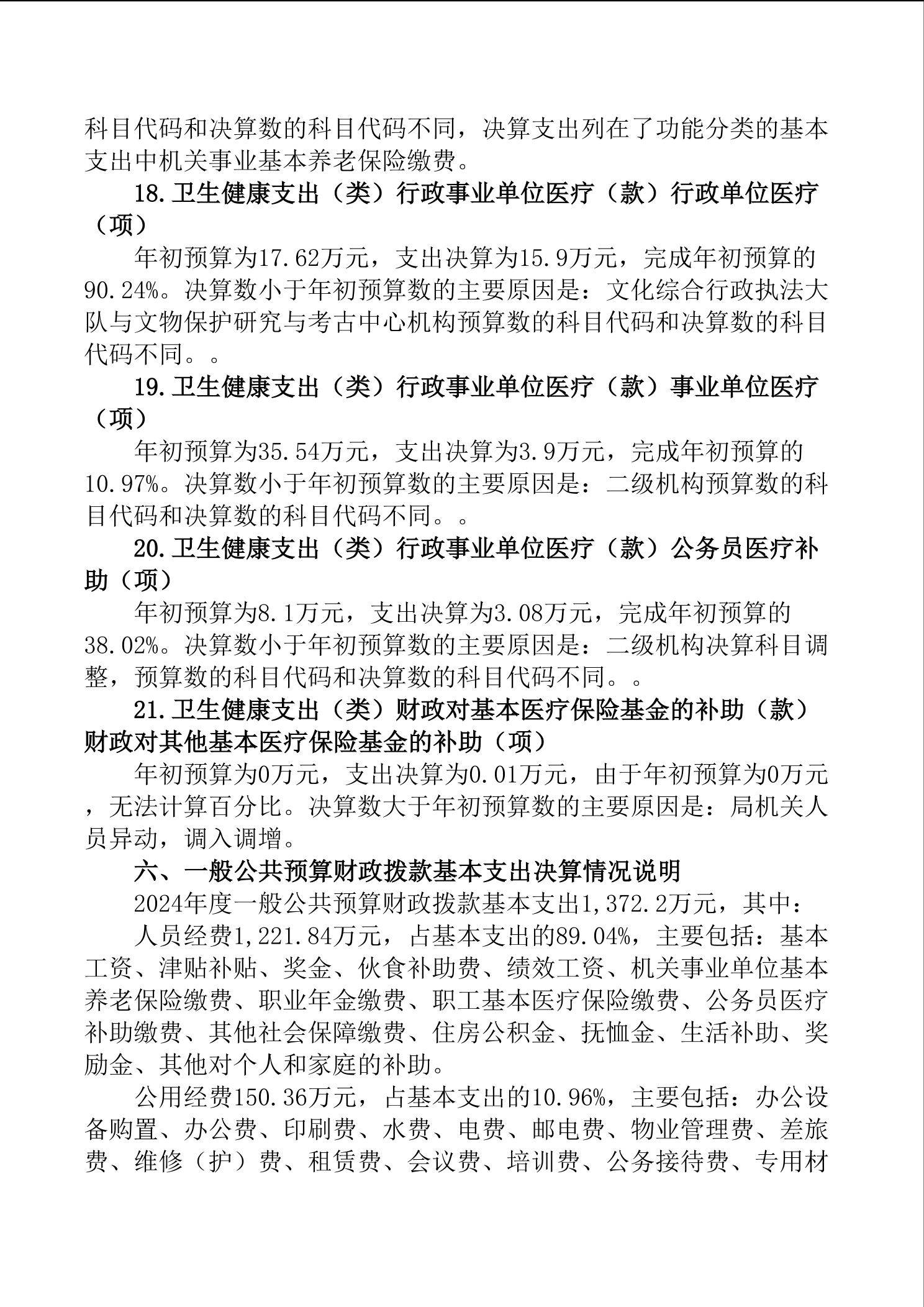 科目代码和决算数的科目代码不同，决算支出列在了功能分类的基本支出中机关事业基本养老保险缴费。

18.卫生健康支出（类）行政事业单位医疗（款）行政单位医疗（项）

年初预算为17.62万元，支出决算为15.9万元，完成年初预算的90.24%。决算数小于年初预算数的主要原因是：文化综合行政执法大队与文物保护研究与考古中心机构预算数的科目代码和决算数的科目代码不同。。

19.卫生健康支出（类）行政事业单位医疗（款）事业单位医疗（项）

年初预算为35.54万元，支出决算为3.9万元，完成年初预算的10.97%。决算数小于年初预算数的主要原因是：二级机构预算数的科目代码和决算数的科目代码不同。。

20.卫生健康支出（类）行政事业单位医疗（款）公务员医疗补助（项）

年初预算为8.1万元，支出决算为3.08万元，完成年初预算的38.02%。决算数小于年初预算数的主要原因是：二级机构决算科目调整，预算数的科目代码和决算数的科目代码不同。。

21.卫生健康支出（类）财政对基本医疗保险基金的补助（款）财政对其他基本医疗保险基金的补助（项）

年初预算为0万元，支出决算为0.01万元，由于年初预算为0万元，无法计算百分比。决算数大于年初预算数的主要原因是：局机关人员异动，调入调增。

六、一般公共预算财政拨款基本支出决算情况说明

2024年度一般公共预算财政拨款基本支出1,372.2万元，其中：

人员经费1,221.84万元，占基本支出的89.04%，主要包括：基本工资、津贴补贴、奖金、伙食补助费、绩效工资、机关事业单位基本养老保险缴费、职业年金缴费、职工基本医疗保险缴费、公务员医疗补助缴费、其他社会保障缴费、住房公积金、抚恤金、生活补助、奖励金、其他对个人和家庭的补助。

公用经费150.36万元，占基本支出的10.96%，主要包括：办公设备购置、办公费、印刷费、水费、电费、邮电费、物业管理费、差旅费、维修（护）费、租赁费、会议费、培训费、公务接待费、专用材